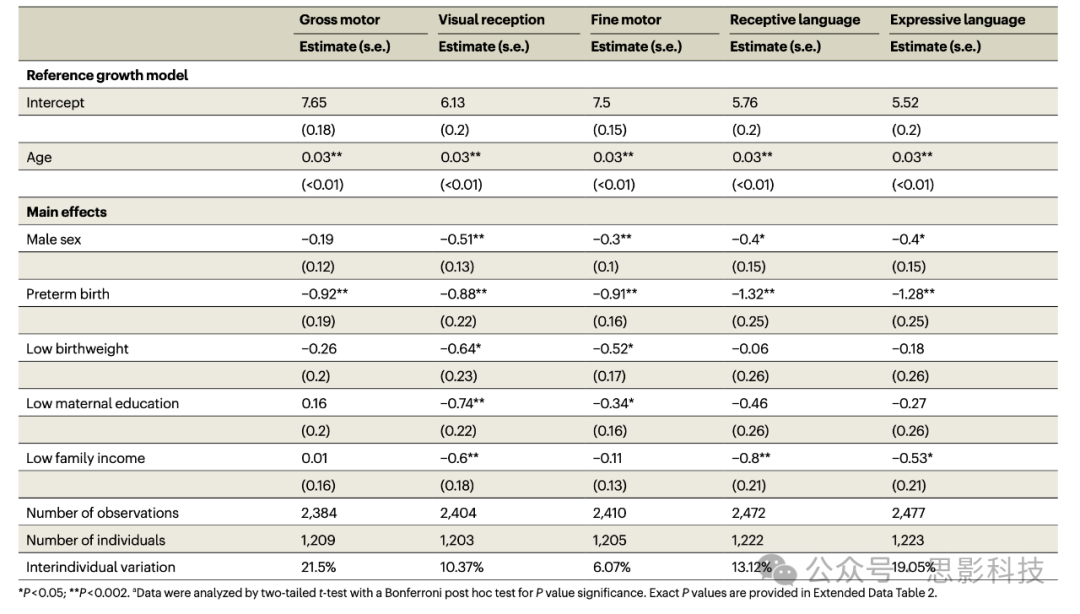 | | Gross motor | Visual reception | Fine motor | Receptive language | Expressive language |
|---|---|---|---|---|---|
| | Estimate (s.e.) | Estimate (s.e.) | Estimate (s.e.) | Estimate (s.e.) | Estimate (s.e.) |
| **Reference growth model** | | | | | |
| Intercept | 7.65 | 6.13 | 7.5 | 5.76 | 5.52 |
| | (0.18) | (0.2) | (0.15) | (0.2) | (0.2) |
| Age | 0.03** | 0.03** | 0.03** | 0.03** | 0.03** |
| | (<0.01) | (<0.01) | (<0.01) | (<0.01) | (<0.01) |
| **Main effects** | | | | | |
| Male sex | −0.19 | −0.51** | −0.3** | −0.4* | −0.4* |
| | (0.12) | (0.13) | (0.1) | (0.15) | (0.15) |
| Preterm birth | −0.92** | −0.88** | −0.91** | −1.32** | −1.28** |
| | (0.19) | (0.22) | (0.16) | (0.25) | (0.25) |
| Low birthweight | −0.26 | −0.64* | −0.52* | −0.06 | −0.18 |
| | (0.2) | (0.23) | (0.17) | (0.26) | (0.26) |
| Low maternal education | 0.16 | −0.74** | −0.34* | −0.46 | −0.27 |
| | (0.2) | (0.22) | (0.16) | (0.26) | (0.26) |
| Low family income | 0.01 | −0.6** | −0.11 | −0.8** | −0.53* |
| | (0.16) | (0.18) | (0.13) | (0.21) | (0.21) |
| Number of observations | 2,384 | 2,404 | 2,410 | 2,472 | 2,477 |
| Number of individuals | 1,209 | 1,203 | 1,205 | 1,222 | 1,223 |
| Interindividual variation | 21.5% | 10.37% | 6.07% | 13.12% | 19.05% |

*P<0.05; **P<0.002. ᵃData were analyzed by two-tailed t-test with a Bonferroni post hoc test for P value significance. Exact P values are provided in Extended Data Table 2.

公众号 · 思影科技